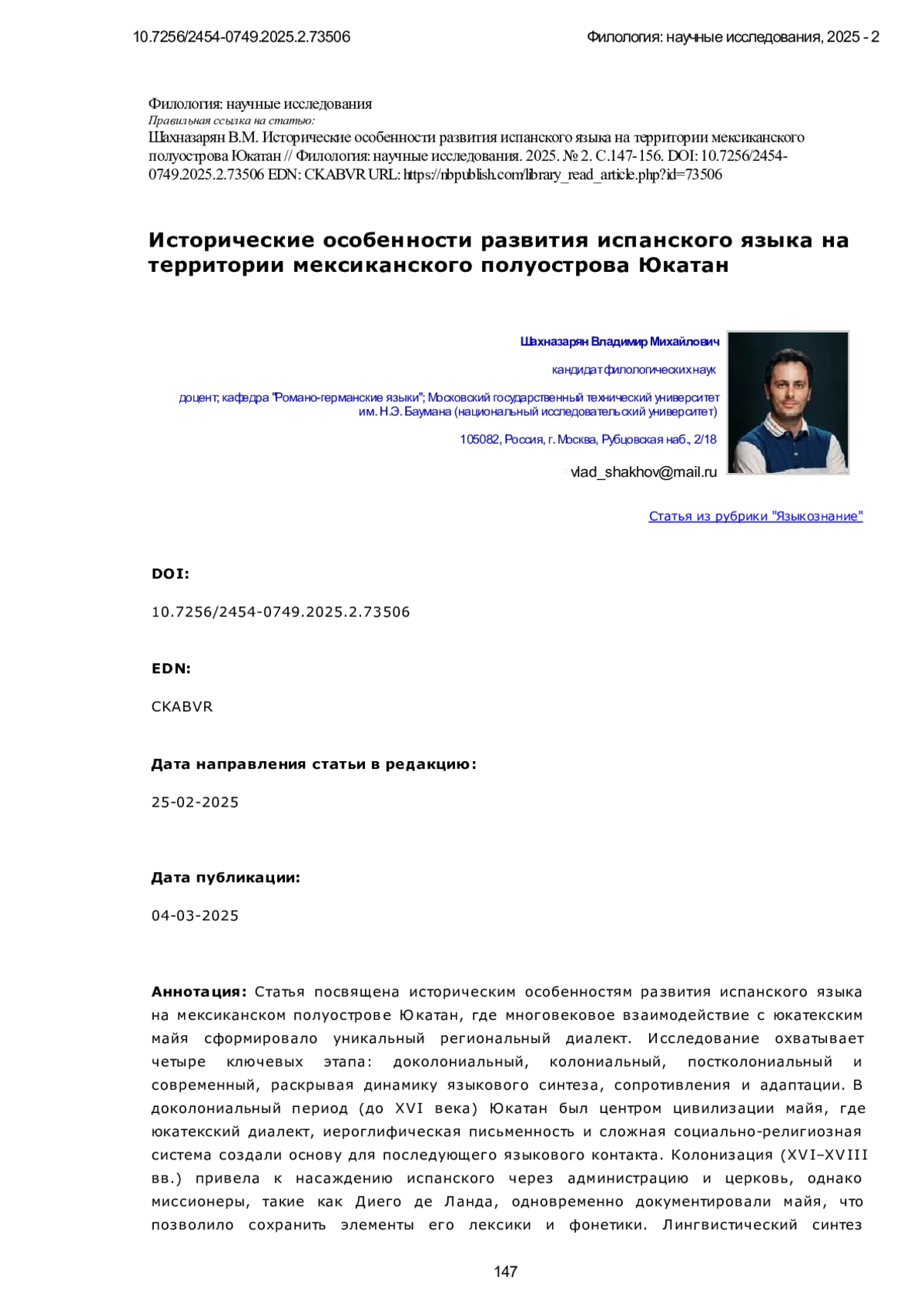 10.7256/2454-0749.2025.2.73506

Филология: научные исследования, 2025 - 2

Филология: научные исследования
Правильная ссылка на статью:
Шахназарян В.М. Исторические особенности развития испанского языка на территории мексиканского полуострова Юкатан // Филология: научные исследования. 2025. № 2. С.147-156. DOI: 10.7256/2454-0749.2025.2.73506 EDN: CKABVR URL: https://nbpublish.com/library_read_article.php?id=73506

Исторические особенности развития испанского языка на территории мексиканского полуострова Юкатан

Шахназарян Владимир Михайлович

кандидат филологических наук

доцент; кафедра "Романо-германские языки"; Московский государственный технический университет им. Н.Э. Баумана (национальный исследовательский университет)

105082, Россия, г. Москва, Рубцовская наб., 2/18

vlad_shakhov@mail.ru

Статья из рубрики "Языкознание"

DOI:

10.7256/2454-0749.2025.2.73506

EDN:

CKABVR

Дата направления статьи в редакцию:

25-02-2025

Дата публикации:

04-03-2025

Аннотация: Статья посвящена историческим особенностям развития испанского языка на мексиканском полуострове Юкатан, где многовековое взаимодействие с юкатекским майя сформировало уникальный региональный диалект. Исследование охватывает четыре ключевых этапа: доколониальный, колониальный, постколониальный и современный, раскрывая динамику языкового синтеза, сопротивления и адаптации. В доколониальный период (до XVI века) Юкатан был центром цивилизации майя, где юкатекский диалект, иероглифическая письменность и сложная социально-религиозная система создали основу для последующего языкового контакта. Колонизация (XVI–XVIII вв.) привела к насаждению испанского через администрацию и церковь, однако миссионеры, такие как Диего де Ланда, одновременно документировали майя, что позволило сохранить элементы его лексики и фонетики. Лингвистический синтез

147